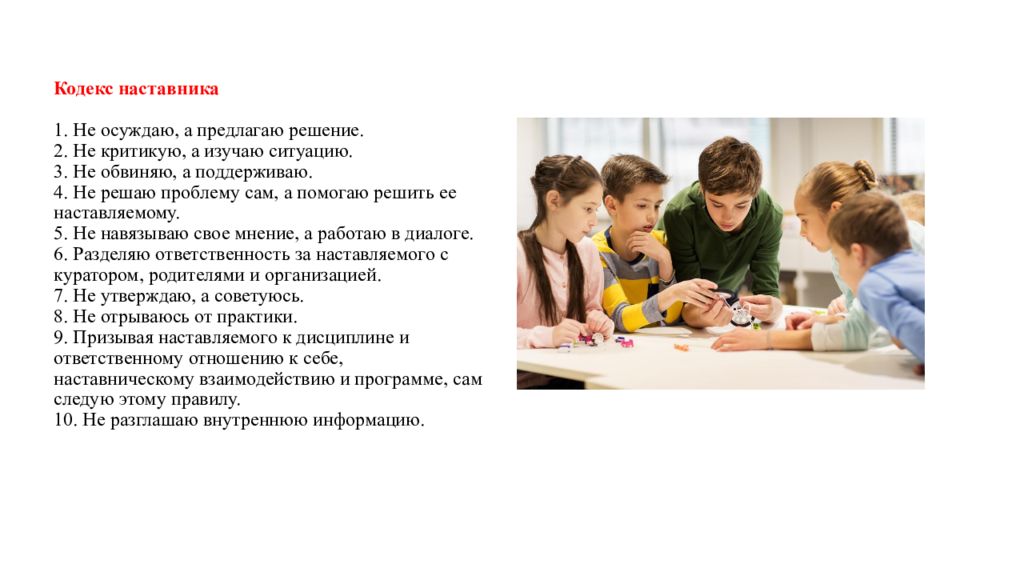 Кодекс наставника

1. Не осуждаю, а предлагаю решение.
2. Не критикую, а изучаю ситуацию.
3. Не обвиняю, а поддерживаю.
4. Не решаю проблему сам, а помогаю решить ее наставляемому.
5. Не навязываю свое мнение, а работаю в диалоге.
6. Разделяю ответственность за наставляемого с куратором, родителями и организацией.
7. Не утверждаю, а советуюсь.
8. Не отрываюсь от практики.
9. Призывая наставляемого к дисциплине и ответственному отношению к себе, наставническому взаимодействию и программе, сам следую этому правилу.
10. Не разглашаю внутреннюю информацию.